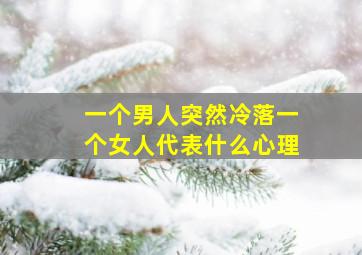 一个男人突然冷落一个女人代表什么心理